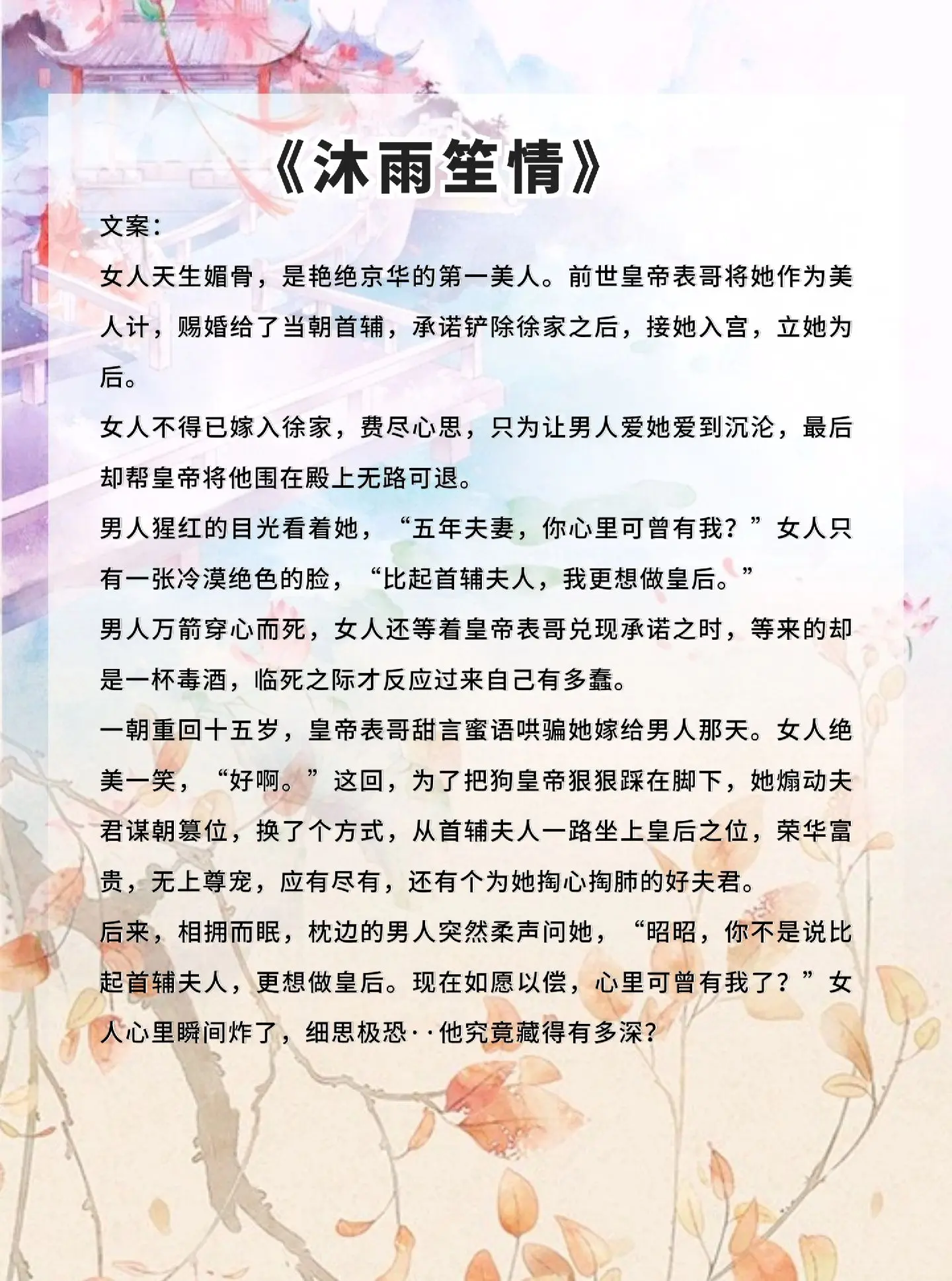 《沐雨笙情》

文案：

女人天生媚骨，是艳绝京华的第一美人。前世皇帝表哥将她作为美人计，赐婚给了当朝首辅，承诺铲除徐家之后，接她入宫，立她为后。

女人不得已嫁入徐家，费尽心思，只为让男人爱她爱到沉沦，最后却帮皇帝将他围在殿上无路可退。

男人猩红的目光看着她，“五年夫妻，你心里可曾有我？”女人只有一张冷漠绝色的脸，“比起首辅夫人，我更想做皇后。”

男人万箭穿心而死，女人还等着皇帝表哥兑现承诺之时，等来的却是一杯毒酒，临死之际才反应过来自己有多蠢。

一朝重回十五岁，皇帝表哥甜言蜜语哄骗她嫁给男人那天。女人绝美一笑，“好啊。”这回，为了把狗皇帝狠狠踩在脚下，她煽动夫君谋朝篡位，换了个方式，从首辅夫人一路坐上皇后之位，荣华富贵，无上尊宠，应有尽有，还有个为她掏心掏肺的好夫君。

后来，相拥而眠，枕边的男人突然柔声问她，“昭昭，你不是说比起首辅夫人，更想做皇后。现在如愿以偿，心里可曾有我了？”女人心里瞬间炸了，细思极恐··他究竟藏得有多深？